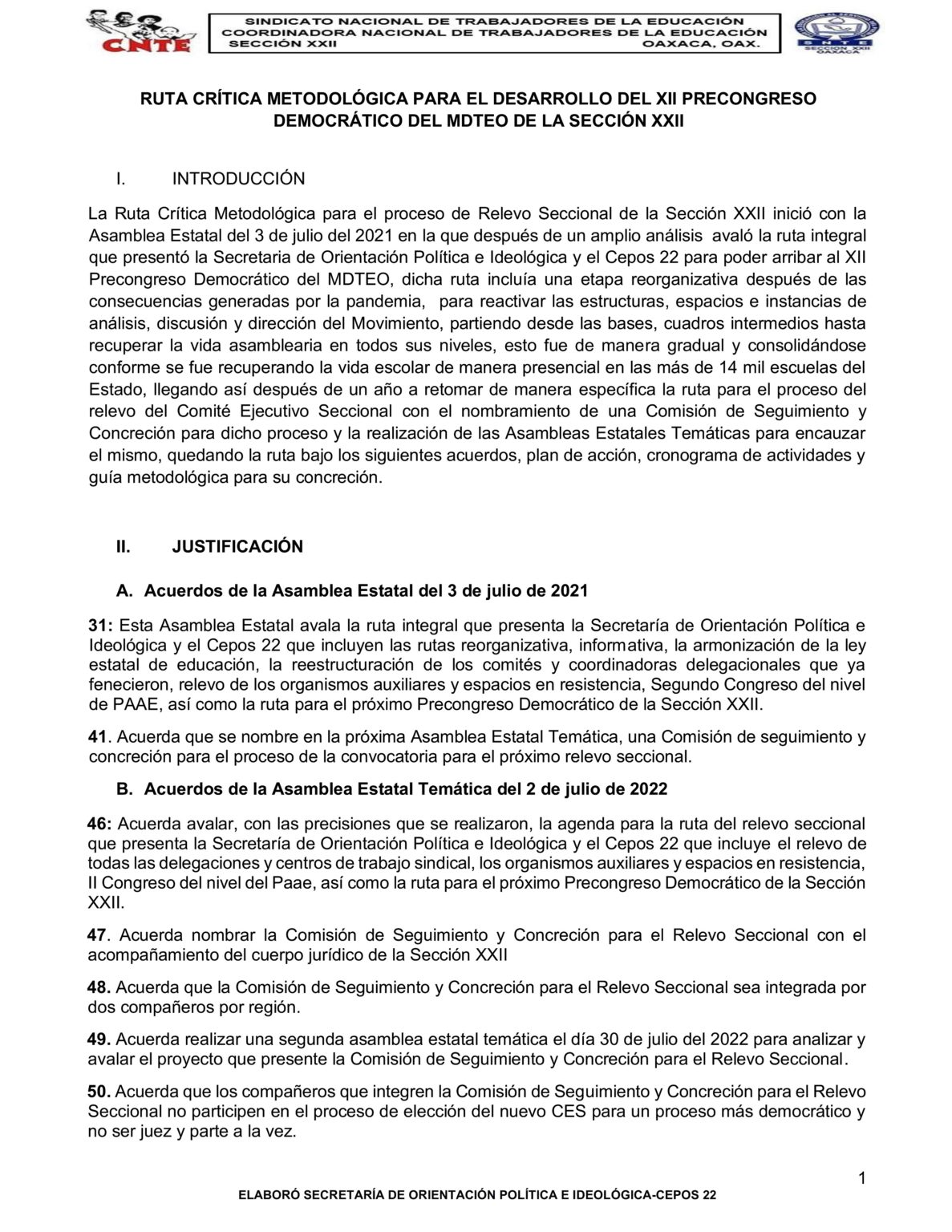 CNTE

SINDICATO NACIONAL DE TRABAJADORES DE LA EDUCACIÓN
COORDINADORA NACIONAL DE TRABAJADORES DE LA EDUCACIÓN
SECCIÓN XXII OAXACA, OAX.

SNTE SECCION XXII OAXACA

RUTA CRÍTICA METODOLÓGICA PARA EL DESARROLLO DEL XII PRECONGRESO DEMOCRÁTICO DEL MDTEO DE LA SECCIÓN XXII

I. INTRODUCCIÓN

La Ruta Crítica Metodológica para el proceso de Relevo Seccional de la Sección XXII inició con la Asamblea Estatal del 3 de julio del 2021 en la que después de un amplio análisis avaló la ruta integral que presentó la Secretaria de Orientación Política e Ideológica y el Cepos 22 para poder arribar al XII Precongreso Democrático del MDTEO, dicha ruta incluía una etapa reorganizativa después de las consecuencias generadas por la pandemia, para reactivar las estructuras, espacios e instancias de análisis, discusión y dirección del Movimiento, partiendo desde las bases, cuadros intermedios hasta recuperar la vida asamblearia en todos sus niveles, esto fue de manera gradual y consolidándose conforme se fue recuperando la vida escolar de manera presencial en las más de 14 mil escuelas del Estado, llegando así después de un año a retomar de manera específica la ruta para el proceso del relevo del Comité Ejecutivo Seccional con el nombramiento de una Comisión de Seguimiento y Concreción para dicho proceso y la realización de las Asambleas Estatales Temáticas para encauzar el mismo, quedando la ruta bajo los siguientes acuerdos, plan de acción, cronograma de actividades y guía metodológica para su concreción.

II. JUSTIFICACIÓN

A. Acuerdos de la Asamblea Estatal del 3 de julio de 2021

31: Esta Asamblea Estatal avala la ruta integral que presenta la Secretaría de Orientación Política e Ideológica y el Cepos 22 que incluyen las rutas reorganizativa, informativa, la armonización de la ley estatal de educación, la reestructuración de los comités y coordinadoras delegacionales que ya fenecieron, relevo de los organismos auxiliares y espacios en resistencia, Segundo Congreso del nivel de PAAE, así como la ruta para el próximo Precongreso Democrático de la Sección XXII.

41. Acuerda que se nombre en la próxima Asamblea Estatal Temática, una Comisión de seguimiento y concreción para el proceso de la convocatoria para el próximo relevo seccional.

B. Acuerdos de la Asamblea Estatal Temática del 2 de julio de 2022

46: Acuerda avalar, con las precisiones que se realizaron, la agenda para la ruta del relevo seccional que presenta la Secretaría de Orientación Política e Ideológica y el Cepos 22 que incluye el relevo de todas las delegaciones y centros de trabajo sindical, los organismos auxiliares y espacios en resistencia, II Congreso del nivel del Paae, así como la ruta para el próximo Precongreso Democrático de la Sección XXII.

47. Acuerda nombrar la Comisión de Seguimiento y Concreción para el Relevo Seccional con el acompañamiento del cuerpo jurídico de la Sección XXII

48. Acuerda que la Comisión de Seguimiento y Concreción para el Relevo Seccional sea integrada por dos compañeros por región.

49. Acuerda realizar una segunda asamblea estatal temática el día 30 de julio del 2022 para analizar y avalar el proyecto que presente la Comisión de Seguimiento y Concreción para el Relevo Seccional.

50. Acuerda que los compañeros que integren la Comisión de Seguimiento y Concreción para el Relevo Seccional no participen en el proceso de elección del nuevo CES para un proceso más democrático y no ser juez y parte a la vez.

1

ELABORÓ SECRETARÍA DE ORIENTACIÓN POLÍTICA E IDEOLÓGICA-CEPOS 22